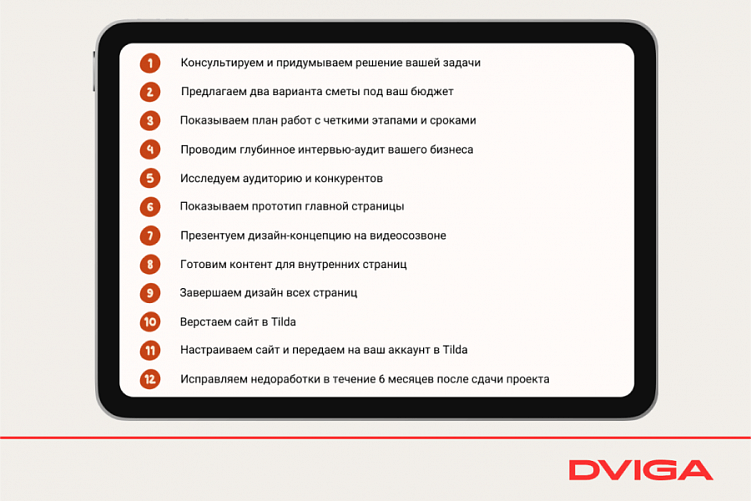 1 Консультируем и придумываем решение вашей задачи

2 Предлагаем два варианта сметы под ваш бюджет

3 Показываем план работ с четкими этапами и сроками

4 Проводим глубинное интервью-аудит вашего бизнеса

5 Исследуем аудиторию и конкурентов

6 Показываем прототип главной страницы

7 Презентуем дизайн-концепцию на видеосозвоне

8 Готовим контент для внутренних страниц

9 Завершаем дизайн всех страниц

10 Верстаем сайт в Tilda

11 Настраиваем сайт и передаем на ваш аккаунт в Tilda

12 Исправляем недоработки в течение 6 месяцев после сдачи проекта

DVIGA